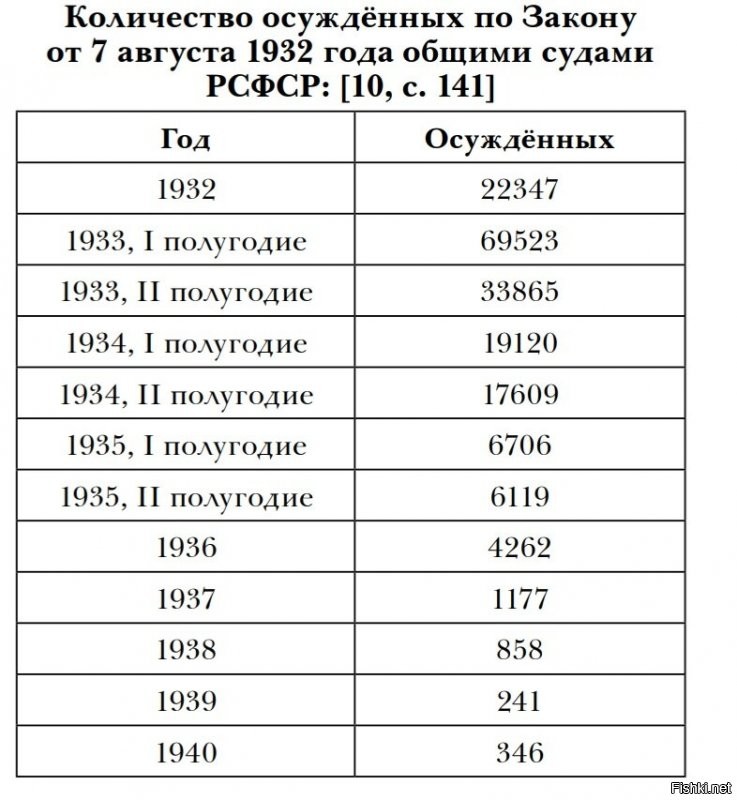 Количество осуждённых по Закону от 7 августа 1932 года общими судами РСФСР: [10, с. 141]

| Год | Осуждённых |
|---|---|
| 1932 | 22347 |
| 1933, I полугодие | 69523 |
| 1933, II полугодие | 33865 |
| 1934, I полугодие | 19120 |
| 1934, II полугодие | 17609 |
| 1935, I полугодие | 6706 |
| 1935, II полугодие | 6119 |
| 1936 | 4262 |
| 1937 | 1177 |
| 1938 | 858 |
| 1939 | 241 |
| 1940 | 346 |

Fishki.net